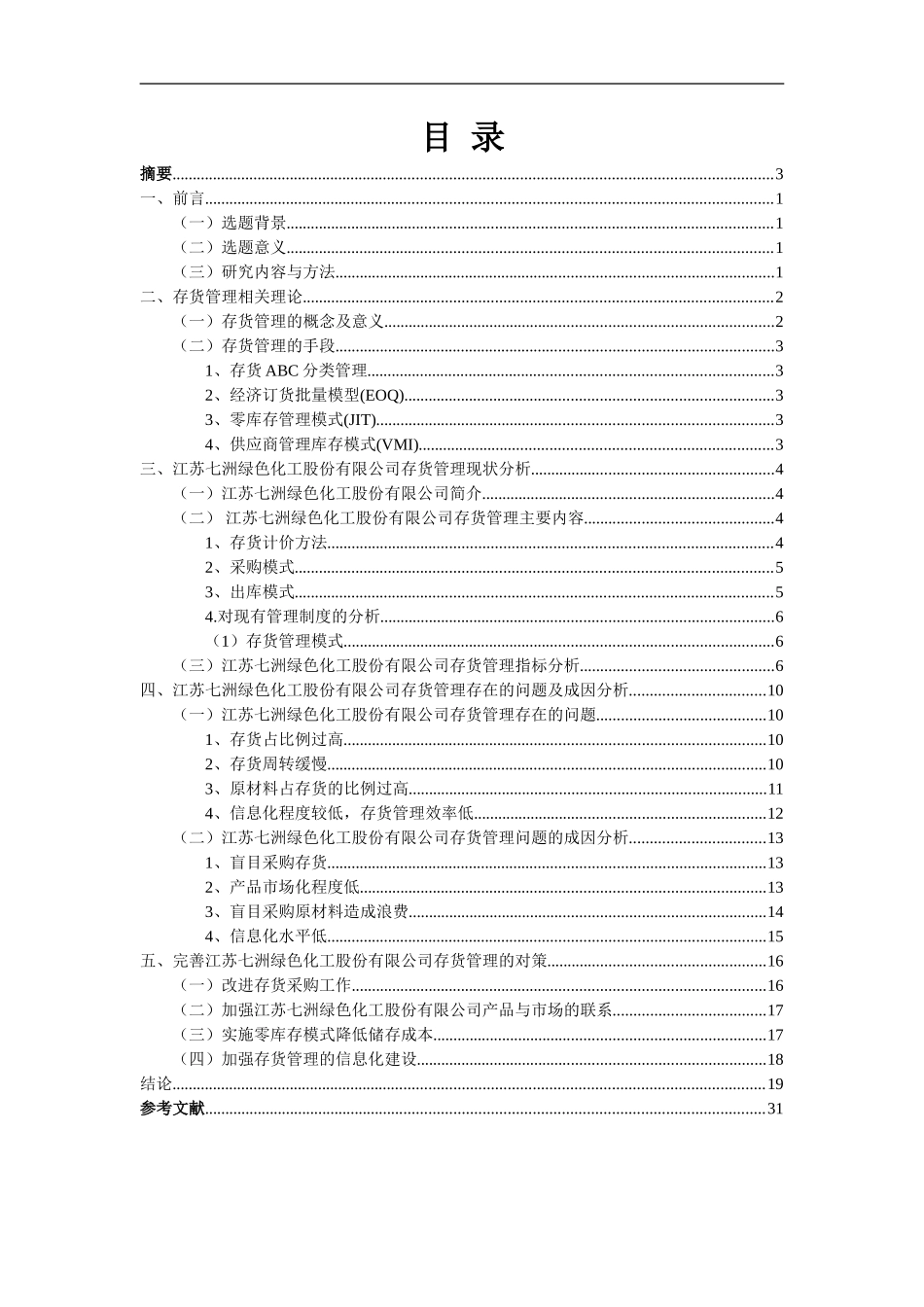 目 录

摘要......3
一、前言......1
（一）选题背景......1
（二）选题意义......1
（三）研究内容与方法......1
二、存货管理相关理论......2
（一）存货管理的概念及意义......2
（二）存货管理的手段......3
1、存货 ABC 分类管理......3
2、经济订货批量模型(EOQ)......3
3、零库存管理模式(JIT)......3
4、供应商管理库存模式(VMI)......3
三、江苏七洲绿色化工股份有限公司存货管理现状分析......4
（一）江苏七洲绿色化工股份有限公司简介......4
（二） 江苏七洲绿色化工股份有限公司存货管理主要内容......4
1、存货计价方法......4
2、采购模式......5
3、出库模式......5
4.对现有管理制度的分析......6
（1）存货管理模式......6
（三）江苏七洲绿色化工股份有限公司存货管理指标分析......6
四、江苏七洲绿色化工股份有限公司存货管理存在的问题及成因分析......10
（一）江苏七洲绿色化工股份有限公司存货管理存在的问题......10
1、存货占比例过高......10
2、存货周转缓慢......10
3、原材料占存货的比例过高......11
4、信息化程度较低，存货管理效率低......12
（二）江苏七洲绿色化工股份有限公司存货管理问题的成因分析......13
1、盲目采购存货......13
2、产品市场化程度低......13
3、盲目采购原材料造成浪费......14
4、信息化水平低......15
五、完善江苏七洲绿色化工股份有限公司存货管理的对策......16
（一）改进存货采购工作......16
（二）加强江苏七洲绿色化工股份有限公司产品与市场的联系......17
（三）实施零库存模式降低储存成本......17
（四）加强存货管理的信息化建设......18
结论......19
参考文献......31